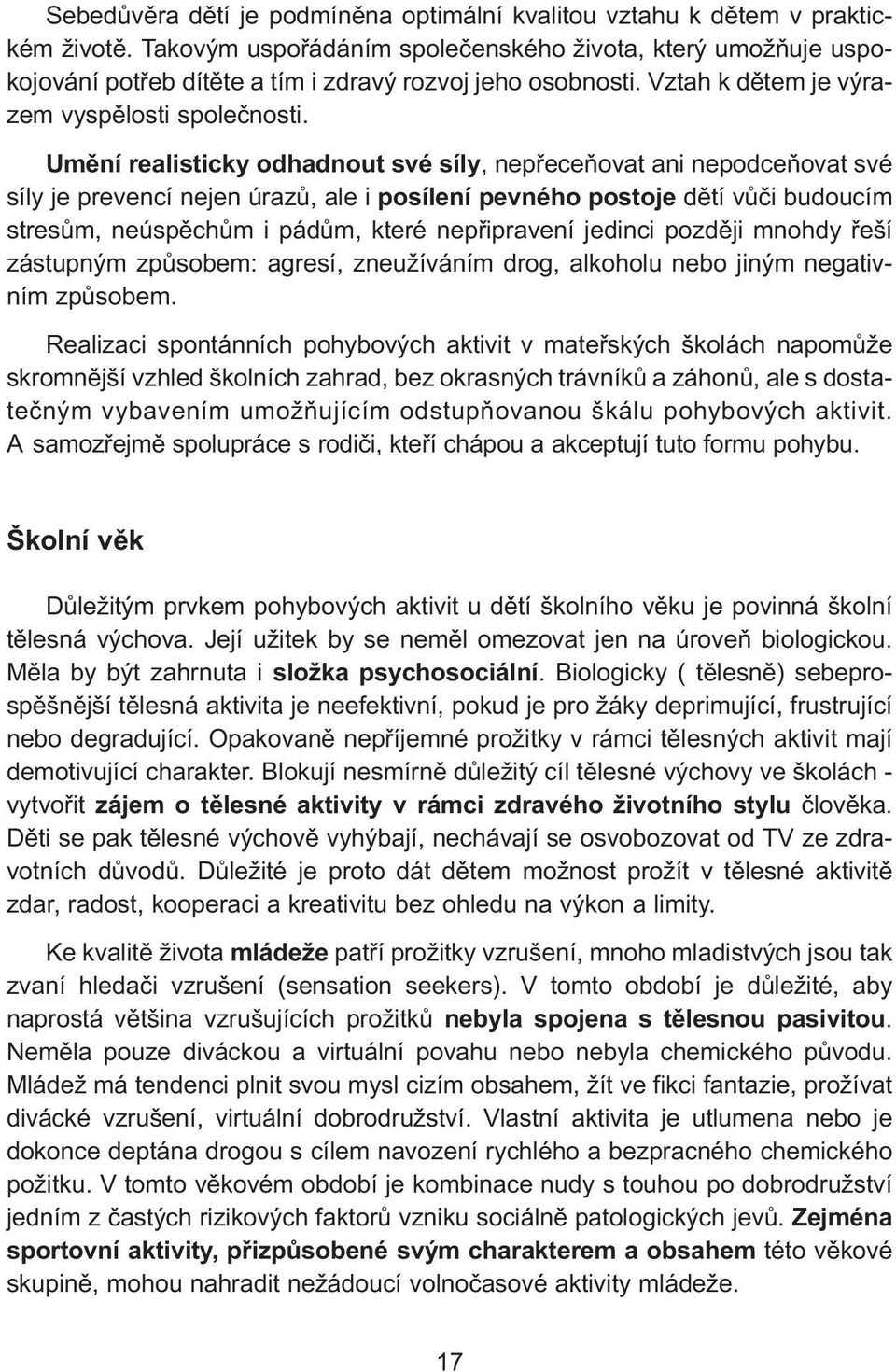 Sebedůvěra dětí je podmíněna optimální kvalitou vztahu k dětem v praktickém životě. Takovým uspořádáním společenského života, který umožňuje uspokojování potřeb dítěte a tím i zdravý rozvoj jeho osobnosti. Vztah k dětem je výrazem vyspělosti společnosti.

Umění realisticky odhadnout své síly, nepřeceňovat ani nepodceňovat své síly je prevencí nejen úrazů, ale i posílení pevného postoje dětí vůči budoucím stresům, neúspěchům i pádům, které nepřipravení jedinci později mnohdy řeší zástupným způsobem: agresí, zneužíváním drog, alkoholu nebo jiným negativním způsobem.

Realizaci spontánních pohybových aktivit v mateřských školách napomůže skromnější vzhled školních zahrad, bez okrasných trávníků a záhonů, ale s dostatečným vybavením umožňujícím odstupňovanou škálu pohybových aktivit. A samozřejmě spolupráce s rodiči, kteří chápou a akceptují tuto formu pohybu.

Školní věk

Důležitým prvkem pohybových aktivit u dětí školního věku je povinná školní tělesná výchova. Její užitek by se neměl omezovat jen na úroveň biologickou. Měla by být zahrnuta i složka psychosociální. Biologicky ( tělesně) sebeprospěšnější tělesná aktivita je neefektivní, pokud je pro žáky deprimující, frustrující nebo degradující. Opakovaně nepříjemné prožitky v rámci tělesných aktivit mají demotivující charakter. Blokují nesmírně důležitý cíl tělesné výchovy ve školách - vytvořit zájem o tělesné aktivity v rámci zdravého životního stylu člověka. Děti se pak tělesné výchově vyhýbají, nechávají se osvobozovat od TV ze zdravotních důvodů. Důležité je proto dát dětem možnost prožít v tělesné aktivitě zdar, radost, kooperaci a kreativitu bez ohledu na výkon a limity.

Ke kvalitě života mládeže patří prožitky vzrušení, mnoho mladistvých jsou tak zvaní hledači vzrušení (sensation seekers). V tomto období je důležité, aby naprostá většina vzrušujících prožitků nebyla spojena s tělesnou pasivitou. Neměla pouze diváckou a virtuální povahu nebo nebyla chemického původu. Mládež má tendenci plnit svou mysl cizím obsahem, žít ve fikci fantazie, prožívat divácké vzrušení, virtuální dobrodružství. Vlastní aktivita je utlumena nebo je dokonce deptána drogou s cílem navození rychlého a bezpracného chemického požitku. V tomto věkovém období je kombinace nudy s touhou po dobrodružství jedním z častých rizikových faktorů vzniku sociálně patologických jevů. Zejména sportovní aktivity, přizpůsobené svým charakterem a obsahem této věkové skupině, mohou nahradit nežádoucí volnočasové aktivity mládeže.

17